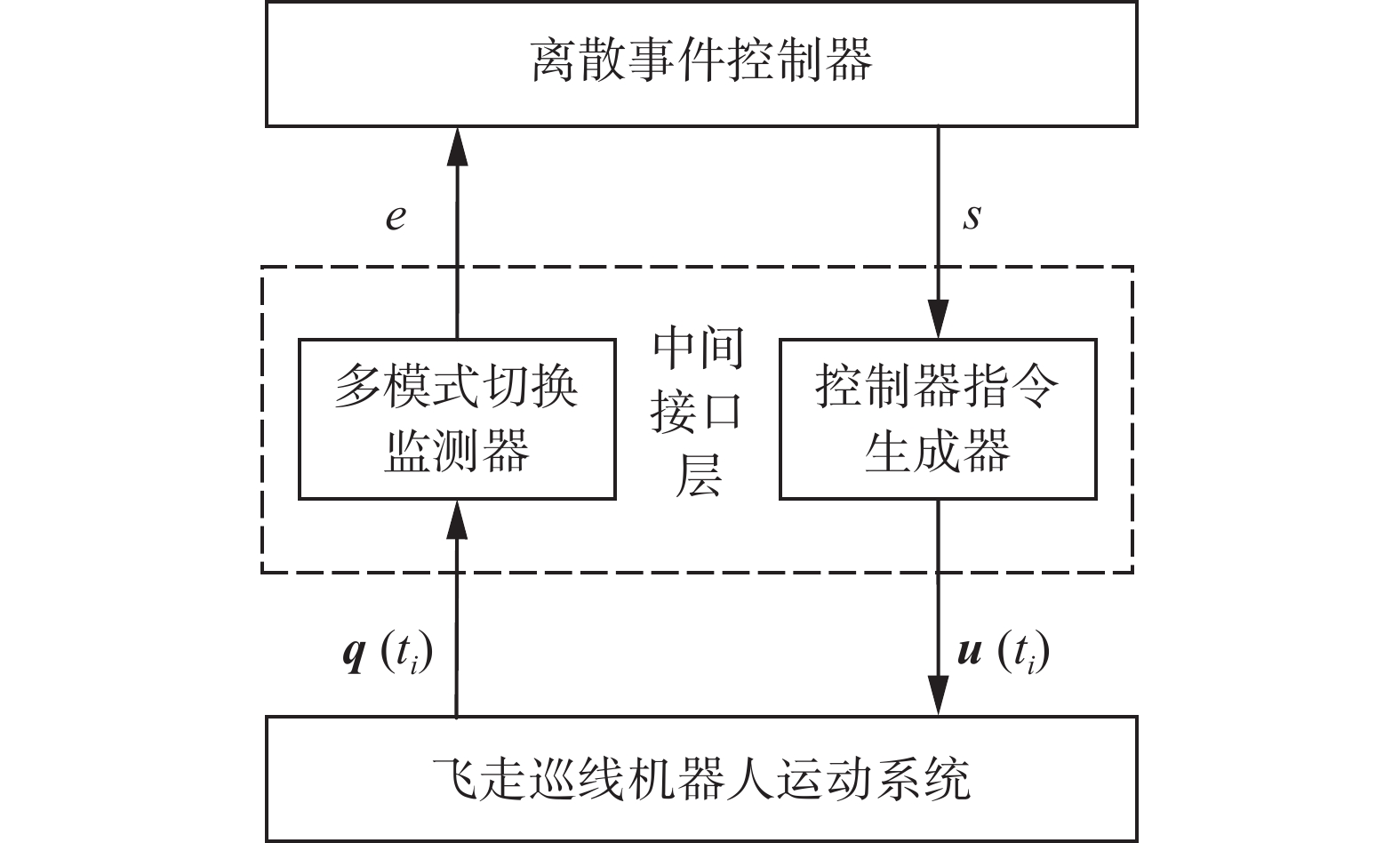 离散事件控制器

$e$

$s$

多模式切换监测器

中间接口层

控制器指令生成器

$\boldsymbol{q}(t_i)$

$\boldsymbol{u}(t_i)$

飞走巡线机器人运动系统